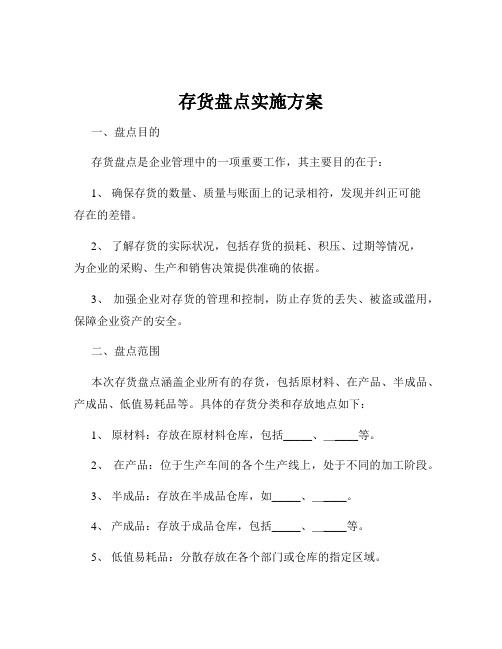 存货盘点实施方案

一、盘点目的

存货盘点是企业管理中的一项重要工作，其主要目的在于：

1、 确保存货的数量、质量与账面上的记录相符，发现并纠正可能存在的差错。

2、 了解存货的实际状况，包括存货的损耗、积压、过期等情况，为企业的采购、生产和销售决策提供准确的依据。

3、 加强企业对存货的管理和控制，防止存货的丢失、被盗或滥用，保障企业资产的安全。

二、盘点范围

本次存货盘点涵盖企业所有的存货，包括原材料、在产品、半成品、产成品、低值易耗品等。具体的存货分类和存放地点如下：

1、 原材料：存放在原材料仓库，包括_____、_____等。

2、 在产品：位于生产车间的各个生产线上，处于不同的加工阶段。

3、 半成品：存放在半成品仓库，如_____、_____。

4、 产成品：存放于成品仓库，包括_____、_____等。

5、 低值易耗品：分散存放在各个部门或仓库的指定区域。